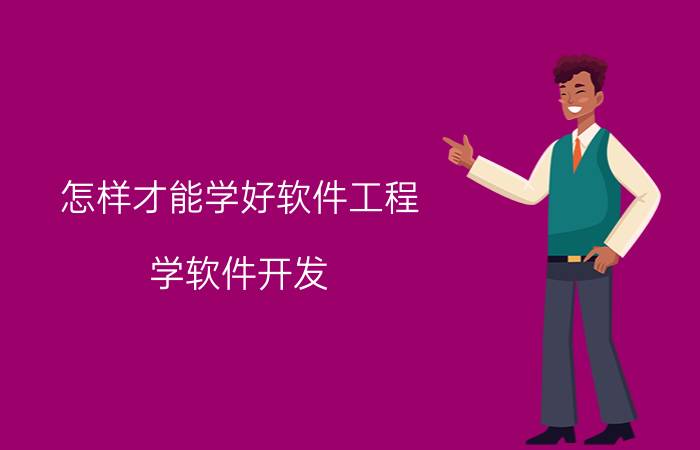 怎样才能学好软件工程

学软件开发